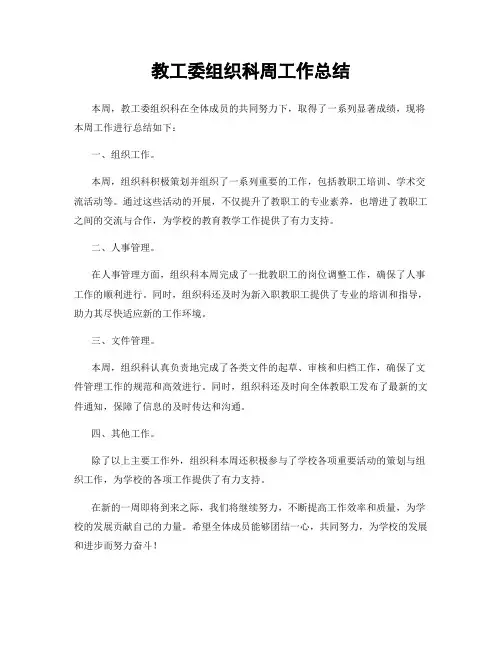 教工委组织科周工作总结

本周，教工委组织科在全体成员的共同努力下，取得了一系列显著成绩，现将本周工作进行总结如下：

一、组织工作。

本周，组织科积极策划并组织了一系列重要的工作，包括教职工培训、学术交流活动等。通过这些活动的开展，不仅提升了教职工的专业素养，也增进了教职工之间的交流与合作，为学校的教育教学工作提供了有力支持。

二、人事管理。

在人事管理方面，组织科本周完成了一批教职工的岗位调整工作，确保了人事工作的顺利进行。同时，组织科还及时为新入职教职工提供了专业的培训和指导，助力其尽快适应新的工作环境。

三、文件管理。

本周，组织科认真负责地完成了各类文件的起草、审核和归档工作，确保了文件管理工作的规范和高效进行。同时，组织科还及时向全体教职工发布了最新的文件通知，保障了信息的及时传达和沟通。

四、其他工作。

除了以上主要工作外，组织科本周还积极参与了学校各项重要活动的策划与组织工作，为学校的各项工作提供了有力支持。

在新的一周即将到来之际，我们将继续努力，不断提高工作效率和质量，为学校的发展贡献自己的力量。希望全体成员能够团结一心，共同努力，为学校的发展和进步而努力奋斗！